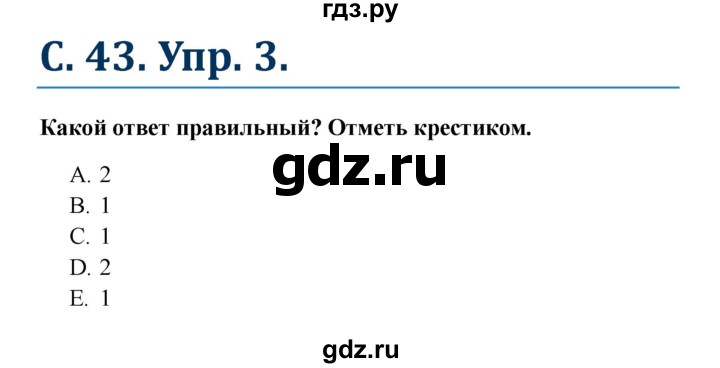 гдз.ру

С. 43. Упр. 3.

Какой ответ правильный? Отметь крестиком.

gdz.ru

A. 2
B. 1
C. 1
D. 2
E. 1

gdz.ru